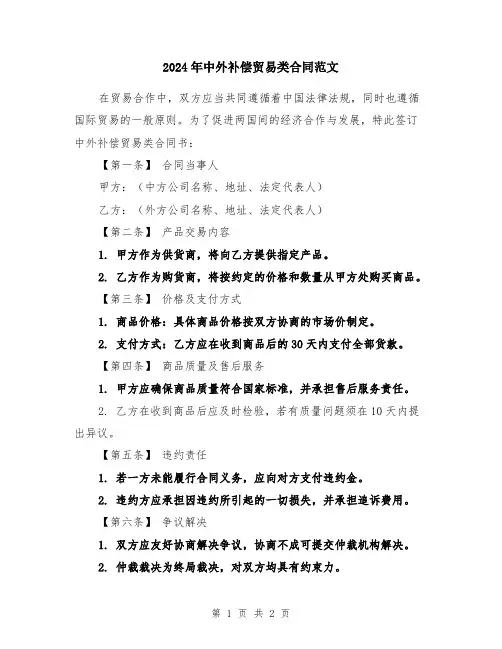 2024年中外补偿贸易类合同范文

在贸易合作中，双方应当共同遵循着中国法律法规，同时也遵循国际贸易的一般原则。为了促进两国间的经济合作与发展，特此签订中外补偿贸易类合同书：

【第一条】 合同当事人

甲方：（中方公司名称、地址、法定代表人）

乙方：（外方公司名称、地址、法定代表人）

【第二条】 产品交易内容

1. 甲方作为供货商，将向乙方提供指定产品。

2. 乙方作为购货商，将按约定的价格和数量从甲方处购买商品。

【第三条】 价格及支付方式

1. 商品价格：具体商品价格按双方协商的市场价制定。

2. 支付方式：乙方应在收到商品后的30天内支付全部货款。

【第四条】 商品质量及售后服务

1. 甲方应确保商品质量符合国家标准，并承担售后服务责任。

2. 乙方在收到商品后应及时检验，若有质量问题须在10天内提出异议。

【第五条】 违约责任

1. 若一方未能履行合同义务，应向对方支付违约金。

2. 违约方应承担因违约所引起的一切损失，并承担追诉费用。

【第六条】 争议解决

1. 双方应友好协商解决争议，协商不成可提交仲裁机构解决。

2. 仲裁裁决为终局裁决，对双方均具有约束力。

第 1 页 共 2 页